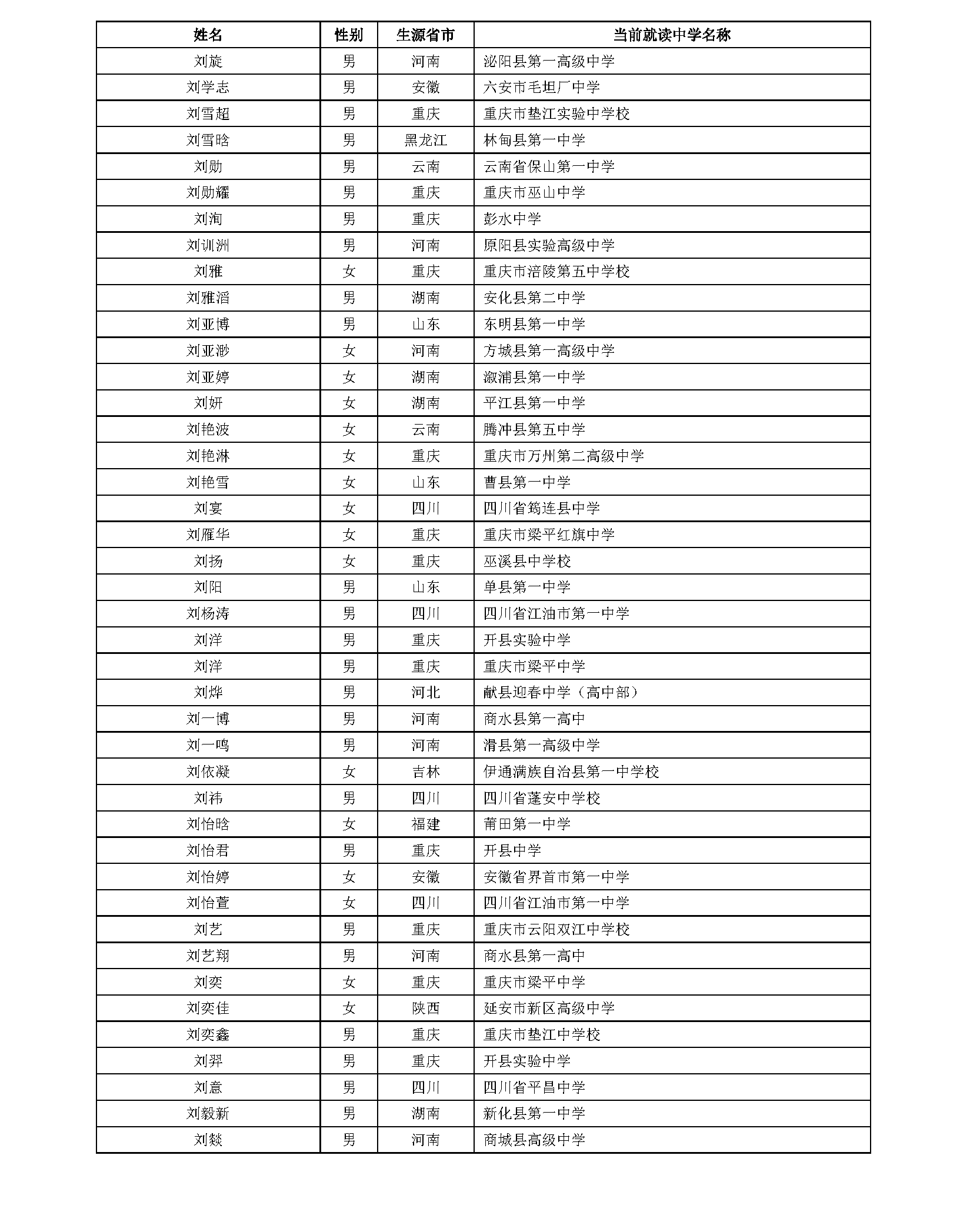 | 姓名 | 性别 | 生源省市 | 当前就读中学名称 |
|---|---|---|---|
| 刘旋 | 男 | 河南 | 泌阳县第一高级中学 |
| 刘学志 | 男 | 安徽 | 六安市毛坦厂中学 |
| 刘雪超 | 男 | 重庆 | 重庆市垫江实验中学校 |
| 刘雪晗 | 男 | 黑龙江 | 林甸县第一中学 |
| 刘勋 | 男 | 云南 | 云南省保山第一中学 |
| 刘勋耀 | 男 | 重庆 | 重庆市巫山中学 |
| 刘洵 | 男 | 重庆 | 彭水中学 |
| 刘训洲 | 男 | 河南 | 原阳县实验高级中学 |
| 刘雅 | 女 | 重庆 | 重庆市涪陵第五中学校 |
| 刘雅滔 | 男 | 湖南 | 安化县第二中学 |
| 刘亚博 | 男 | 山东 | 东明县第一中学 |
| 刘亚渺 | 女 | 河南 | 方城县第一高级中学 |
| 刘亚婷 | 女 | 湖南 | 溆浦县第一中学 |
| 刘妍 | 女 | 湖南 | 平江县第一中学 |
| 刘艳波 | 女 | 云南 | 腾冲县第五中学 |
| 刘艳淋 | 女 | 重庆 | 重庆市万州第二高级中学 |
| 刘艳雪 | 女 | 山东 | 曹县第一中学 |
| 刘宴 | 女 | 四川 | 四川省筠连县中学 |
| 刘雁华 | 女 | 重庆 | 重庆市梁平红旗中学 |
| 刘扬 | 女 | 重庆 | 巫溪县中学校 |
| 刘阳 | 男 | 山东 | 单县第一中学 |
| 刘杨涛 | 男 | 四川 | 四川省江油市第一中学 |
| 刘洋 | 男 | 重庆 | 开县实验中学 |
| 刘洋 | 男 | 重庆 | 重庆市梁平中学 |
| 刘烨 | 男 | 河北 | 献县迎春中学（高中部） |
| 刘一博 | 男 | 河南 | 商水县第一高中 |
| 刘一鸣 | 男 | 河南 | 滑县第一高级中学 |
| 刘依凝 | 女 | 吉林 | 伊通满族自治县第一中学校 |
| 刘祎 | 男 | 四川 | 四川省蓬安中学校 |
| 刘怡晗 | 女 | 福建 | 莆田第一中学 |
| 刘怡君 | 男 | 重庆 | 开县中学 |
| 刘怡婷 | 女 | 安徽 | 安徽省界首市第一中学 |
| 刘怡萱 | 女 | 四川 | 四川省江油市第一中学 |
| 刘艺 | 男 | 重庆 | 重庆市云阳双江中学校 |
| 刘艺翔 | 男 | 河南 | 商水县第一高中 |
| 刘奕 | 女 | 重庆 | 重庆市梁平中学 |
| 刘奕佳 | 女 | 陕西 | 延安市新区高级中学 |
| 刘奕鑫 | 男 | 重庆 | 重庆市垫江中学校 |
| 刘羿 | 男 | 重庆 | 开县实验中学 |
| 刘意 | 男 | 四川 | 四川省平昌中学 |
| 刘毅新 | 男 | 湖南 | 新化县第一中学 |
| 刘燚 | 男 | 河南 | 商城县高级中学 |